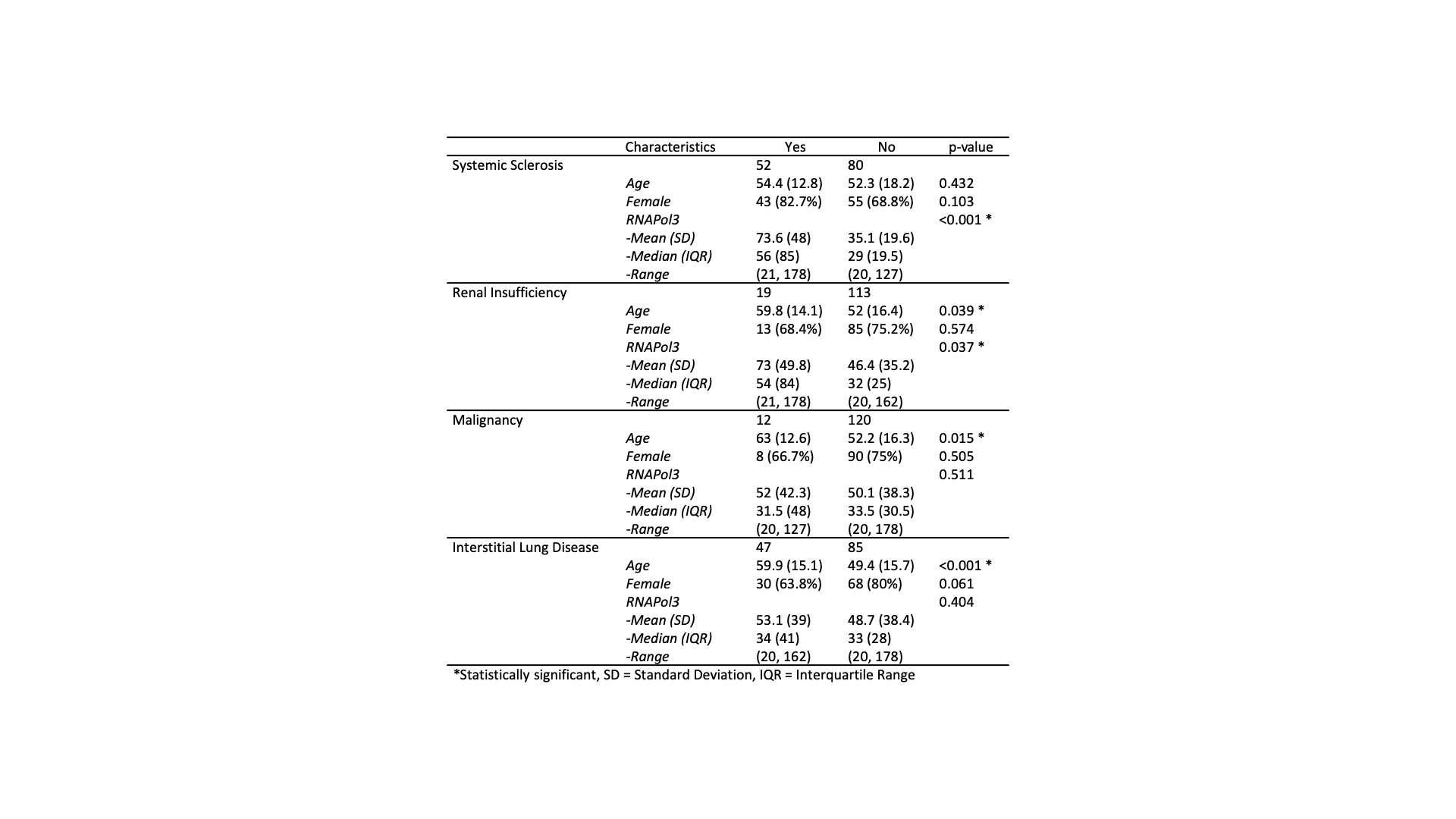 | | Characteristics | Yes | No | p-value |
|---|---|---|---|---|
| Systemic Sclerosis | | 52 | 80 | |
| | Age | 54.4 (12.8) | 52.3 (18.2) | 0.432 |
| | Female | 43 (82.7%) | 55 (68.8%) | 0.103 |
| | RNAPol3 | | | <0.001 * |
| | -Mean (SD) | 73.6 (48) | 35.1 (19.6) | |
| | -Median (IQR) | 56 (85) | 29 (19.5) | |
| | -Range | (21, 178) | (20, 127) | |
| Renal Insufficiency | | 19 | 113 | |
| | Age | 59.8 (14.1) | 52 (16.4) | 0.039 * |
| | Female | 13 (68.4%) | 85 (75.2%) | 0.574 |
| | RNAPol3 | | | 0.037 * |
| | -Mean (SD) | 73 (49.8) | 46.4 (35.2) | |
| | -Median (IQR) | 54 (84) | 32 (25) | |
| | -Range | (21, 178) | (20, 162) | |
| Malignancy | | 12 | 120 | |
| | Age | 63 (12.6) | 52.2 (16.3) | 0.015 * |
| | Female | 8 (66.7%) | 90 (75%) | 0.505 |
| | RNAPol3 | | | 0.511 |
| | -Mean (SD) | 52 (42.3) | 50.1 (38.3) | |
| | -Median (IQR) | 31.5 (48) | 33.5 (30.5) | |
| | -Range | (20, 127) | (20, 178) | |
| Interstitial Lung Disease | | 47 | 85 | |
| | Age | 59.9 (15.1) | 49.4 (15.7) | <0.001 * |
| | Female | 30 (63.8%) | 68 (80%) | 0.061 |
| | RNAPol3 | | | 0.404 |
| | -Mean (SD) | 53.1 (39) | 48.7 (38.4) | |
| | -Median (IQR) | 34 (41) | 33 (28) | |
| | -Range | (20, 162) | (20, 178) | |

*Statistically significant, SD = Standard Deviation, IQR = Interquartile Range